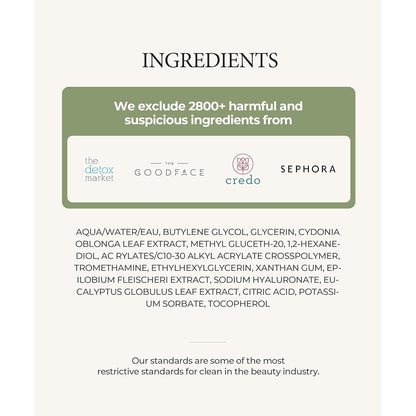 INGREDIENTS

We exclude 2800+ harmful and suspicious ingredients from

the detox market

THE GOODFACE

credo

SEPHORA

AQUA/WATER/EAU, BUTYLENE GLYCOL, GLYCERIN, CYDONIA OBLONGA LEAF EXTRACT, METHYL GLUCETH-20, 1,2-HEXANEDIOL, AC RYLATES/C10-30 ALKYL ACRYLATE CROSSPOLYMER, TROMETHAMINE, ETHYLHEXYLGLYCERIN, XANTHAN GUM, EPILOBIUM FLEISCHERI EXTRACT, SODIUM HYALURONATE, EUCALYPTUS GLOBULUS LEAF EXTRACT, CITRIC ACID, POTASSIUM SORBATE, TOCOPHEROL

Our standards are some of the most restrictive standards for clean in the beauty industry.